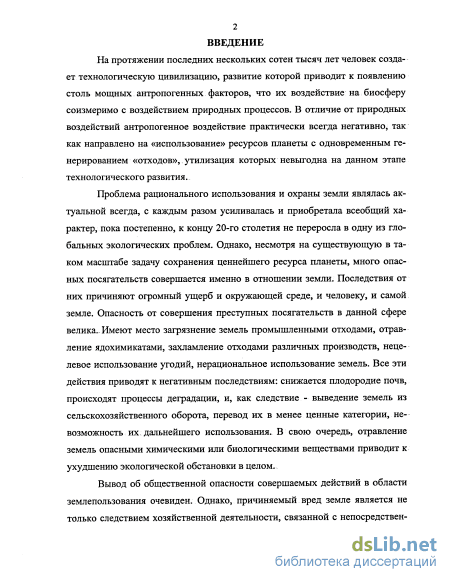 2

ВВЕДЕНИЕ

На протяжении последних нескольких сотен тысяч лет человек создает технологическую цивилизацию, развитие которой приводит к появлению столь мощных антропогенных факторов, что их воздействие на биосферу соизмеримо с воздействием природных процессов. В отличие от природных воздействий антропогенное воздействие практически всегда негативно, так как направлено на «использование» ресурсов планеты с одновременным генерированием «отходов», утилизация которых невыгодна на данном этапе технологического развития.

Проблема рационального использования и охраны земли являлась актуальной всегда, с каждым разом усиливалась и приобретала всеобщий характер, пока постепенно, к концу 20-го столетия не переросла в одну из глобальных экологических проблем. Однако, несмотря на существующую в таком масштабе задачу сохранения ценнейшего ресурса планеты, много опасных посягательств совершается именно в отношении земли. Последствия от них причиняют огромный ущерб и окружающей среде, и человеку, и самой земле. Опасность от совершения преступных посягательств в данной сфере велика. Имеют место загрязнение земель промышленными отходами, отравление ядохимикатами, захламление отходами различных производств, нецелевое использование угодий, нерациональное использование земель. Все эти действия приводят к негативным последствиям: снижается плодородие почв, происходят процессы деградации, и, как следствие - выведение земель из сельскохозяйственного оборота, перевод их в менее ценные категории, невозможность их дальнейшего использования. В свою очередь, отравление земель опасными химическими или биологическими веществами приводит к ухудшению экологической обстановки в целом.

Вывод об общественной опасности совершаемых действий в области землепользования очевиден. Однако, причиняемый вред земле является не только следствием хозяйственной деятельности, связанной с непосредствен-

dsLib.net
библиотека диссертаций